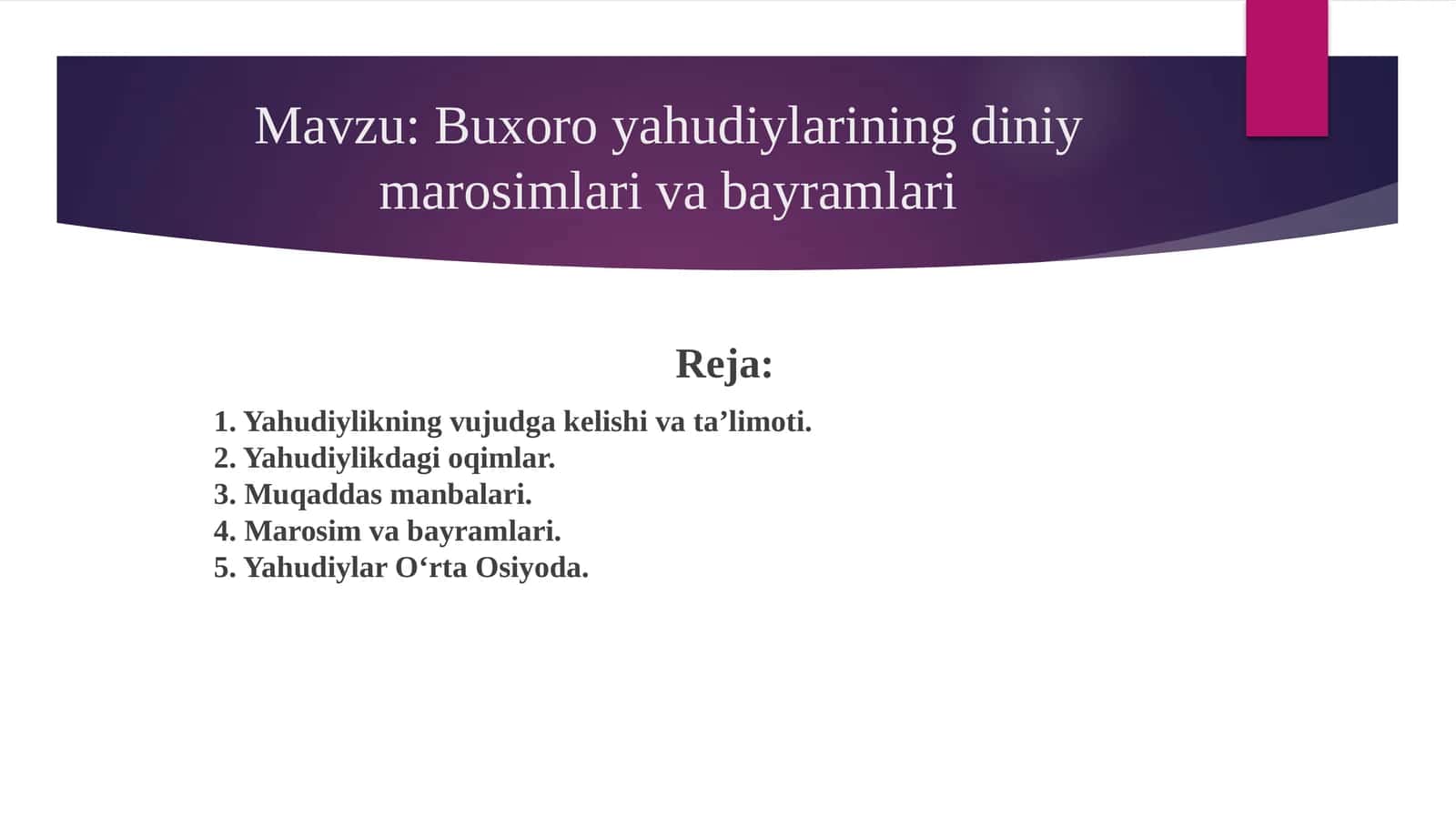 Mavzu: Buxoro yahudiylarining diniy marosimlari va bayramlari

Reja:

1. Yahudiylikning vujudga kelishi va ta’limoti.
2. Yahudiylikdagi oqimlar.
3. Muqaddas manbalari.
4. Marosim va bayramlari.
5. Yahudiylar O‘rta Osiyoda.